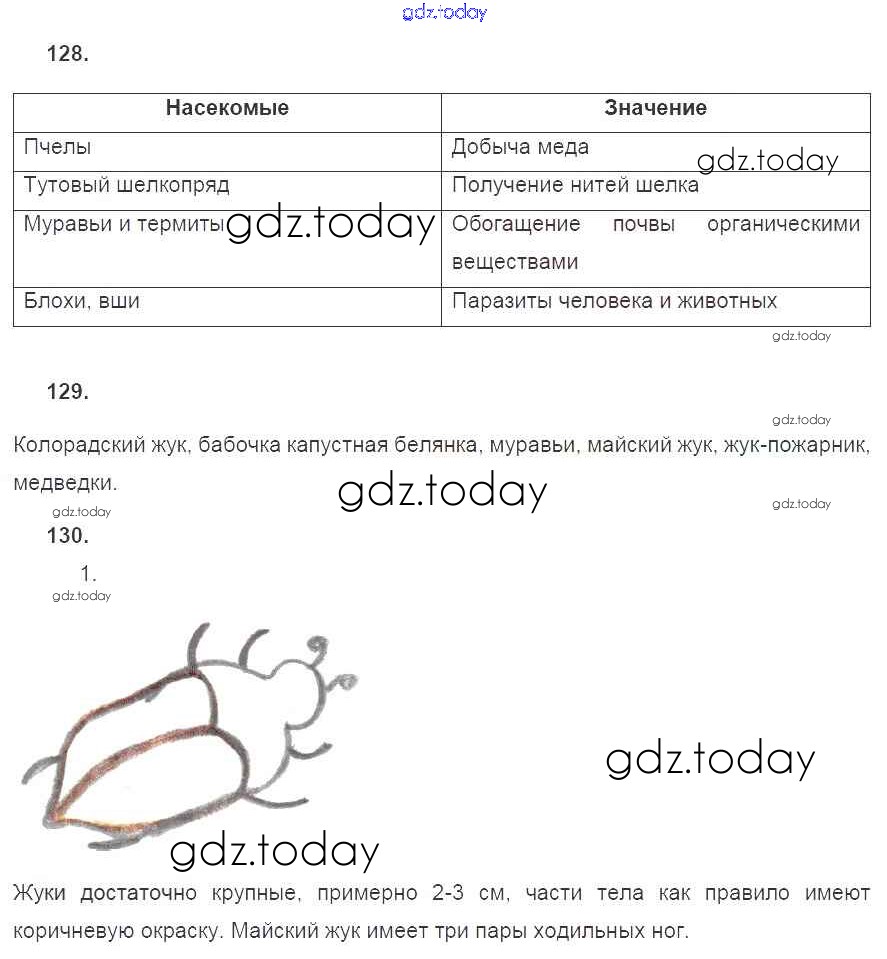 gdz.today

128.

| Насекомые | Значение |
|---|---|
| Пчелы | Добыча меда gdz.today |
| Тутовый шелкопряд | Получение нитей шелка |
| Муравьи и термиты gdz.today | Обогащение почвы органическими веществами |
| Блохи, вши | Паразиты человека и животных |

gdz.today

129.

gdz.today

Колорадский жук, бабочка капустная белянка, муравьи, майский жук, жук-пожарник, медведки. gdz.today

gdz.today gdz.today

130.

1.

gdz.today

gdz.today

gdz.today

Жуки достаточно крупные, примерно 2-3 см, части тела как правило имеют коричневую окраску. Майский жук имеет три пары ходильных ног.